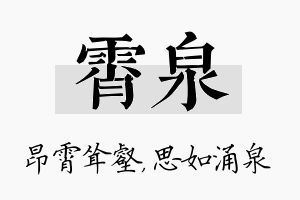 霄泉

昂霄耸壑，思如涌泉